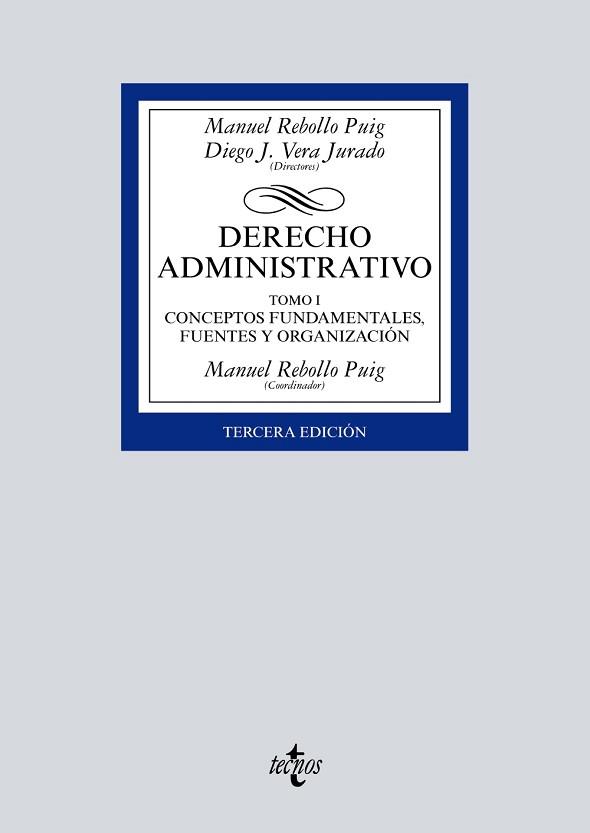 Manuel Rebollo Puig
Diego J. Vera Jurado
(Directores)

DERECHO ADMINISTRATIVO

TOMO I
CONCEPTOS FUNDAMENTALES, FUENTES Y ORGANIZACIÓN

Manuel Rebollo Puig
(Coordinador)

TERCERA EDICIÓN

tecnos